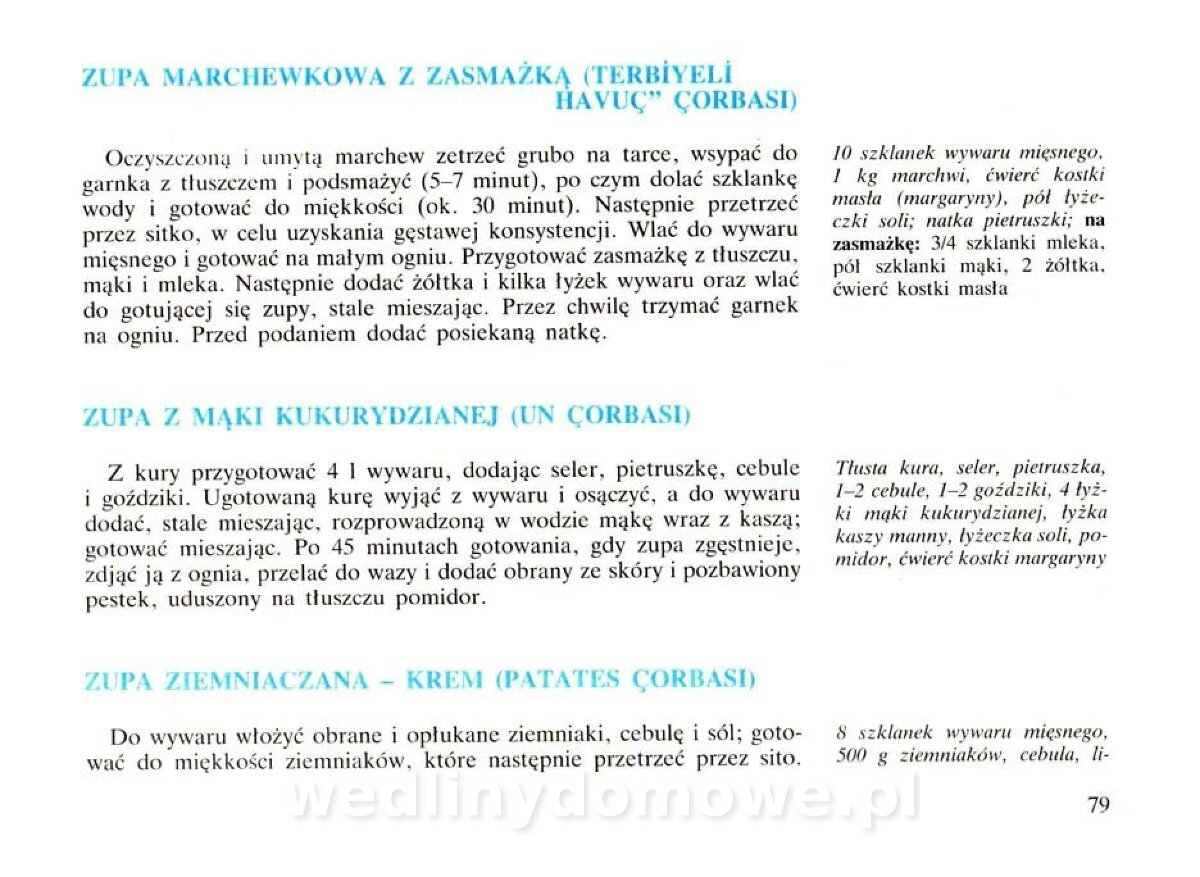 ZUPA MARCHEWKOWA Z ZASMAŻKĄ (TERBİYELİ HAVUÇ" ÇORBASI)

Oczyszczoną i umytą marchew zetrzeć grubo na tarce, wsypać do garnka z tłuszczem i podsmażyć (5–7 minut), po czym dolać szklankę wody i gotować do miękkości (ok. 30 minut). Następnie przetrzeć przez sitko, w celu uzyskania gęstawej konsystencji. Wlać do wywaru mięsnego i gotować na małym ogniu. Przygotować zasmażkę z tłuszczu, mąki i mleka. Następnie dodać żółtka i kilka łyżek wywaru oraz wlać do gotującej się zupy, stale mieszając. Przez chwilę trzymać garnek na ogniu. Przed podaniem dodać posiekaną natkę.

10 szklanek wywaru mięsnego, 1 kg marchwi, ćwierć kostki masła (margaryny), pół łyżeczki soli; natka pietruszki; na zasmażkę: 3/4 szklanki mleka, pół szklanki mąki, 2 żółtka, ćwierć kostki masła

ZUPA Z MĄKI KUKURYDZIANEJ (UN ÇORBASI)

Z kury przygotować 4 l wywaru, dodając seler, pietruszkę, cebule i goździki. Ugotowaną kurę wyjąć z wywaru i osączyć, a do wywaru dodać, stale mieszając, rozprowadzoną w wodzie mąkę wraz z kaszą; gotować mieszając. Po 45 minutach gotowania, gdy zupa zgęstnieje, zdjąć ją z ognia, przelać do wazy i dodać obrany ze skóry i pozbawiony pestek, uduszony na tłuszczu pomidor.

Tłusta kura, seler, pietruszka, 1–2 cebule, 1–2 goździki, 4 łyżki mąki kukurydzianej, łyżka kaszy manny, łyżeczka soli, pomidor, ćwierć kostki margaryny

ZUPA ZIEMNIACZANA – KREM (PATATES ÇORBASI)

Do wywaru włożyć obrane i opłukane ziemniaki, cebulę i sól; gotować do miękkości ziemniaków, które następnie przetrzeć przez sito.

8 szklanek wywaru mięsnego, 500 g ziemniaków, cebula, li-

79

wedlinydomowe.pl